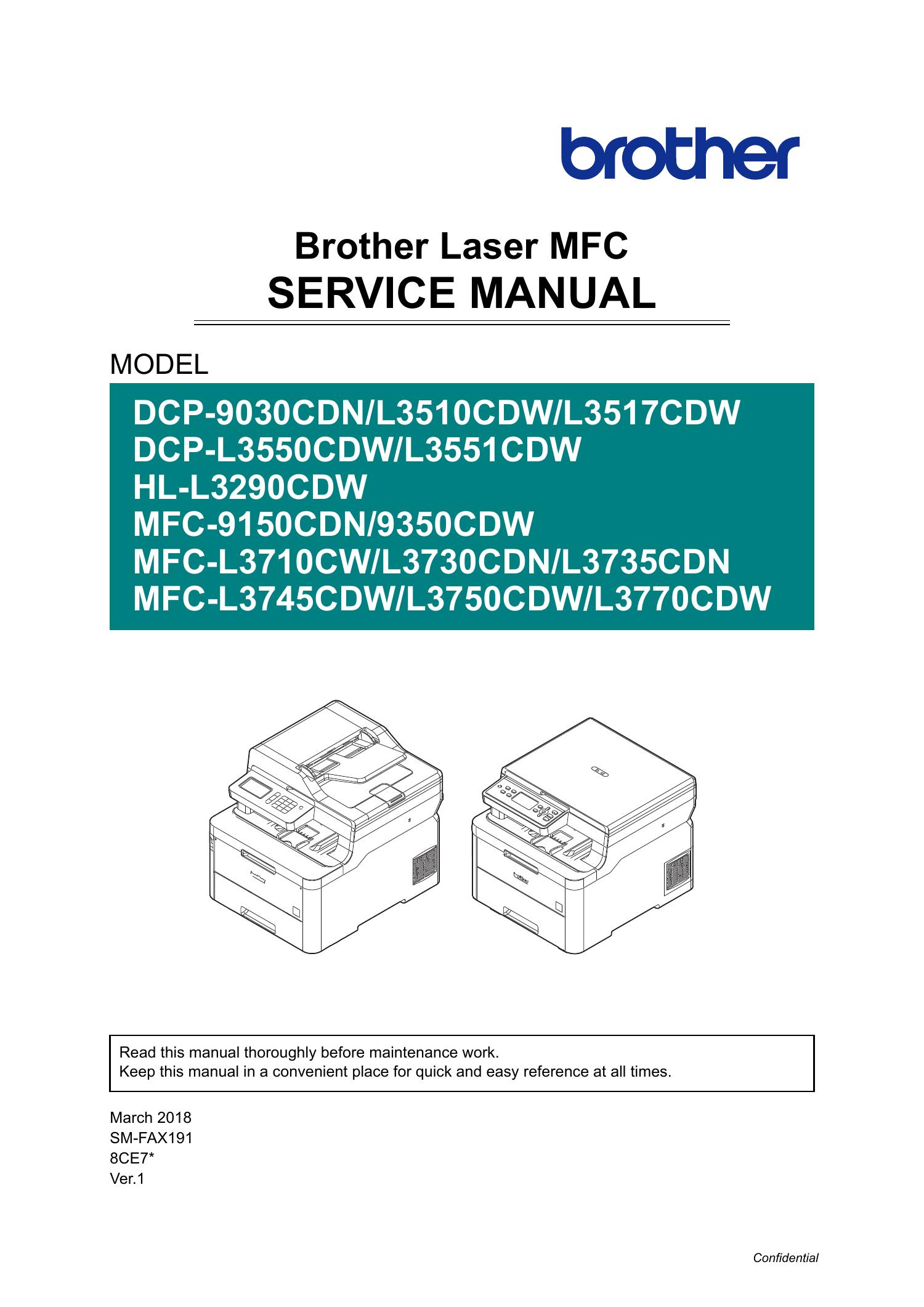 brother

Brother Laser MFC
SERVICE MANUAL

MODEL

DCP-9030CDN/L3510CDW/L3517CDW
DCP-L3550CDW/L3551CDW
HL-L3290CDW
MFC-9150CDN/9350CDW
MFC-L3710CW/L3730CDN/L3735CDN
MFC-L3745CDW/L3750CDW/L3770CDW

Read this manual thoroughly before maintenance work.
Keep this manual in a convenient place for quick and easy reference at all times.

March 2018
SM-FAX191
8CE7*
Ver.1

Confidential